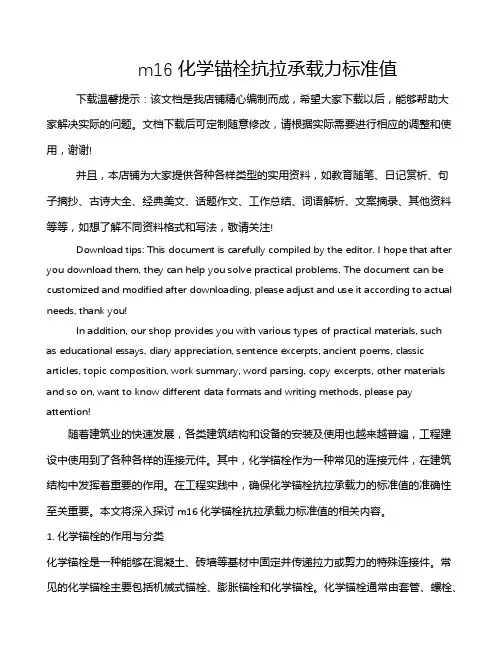 m16 化学锚栓抗拉承载力标准值

下载温馨提示：该文档是我店铺精心编制而成，希望大家下载以后，能够帮助大家解决实际的问题。文档下载后可定制随意修改，请根据实际需要进行相应的调整和使用，谢谢!

并且，本店铺为大家提供各种各样类型的实用资料，如教育随笔、日记赏析、句子摘抄、古诗大全、经典美文、话题作文、工作总结、词语解析、文案摘录、其他资料等等，如想了解不同资料格式和写法，敬请关注!

Download tips: This document is carefully compiled by the editor. I hope that after you download them, they can help you solve practical problems. The document can be customized and modified after downloading, please adjust and use it according to actual needs, thank you!

In addition, our shop provides you with various types of practical materials, such as educational essays, diary appreciation, sentence excerpts, ancient poems, classic articles, topic composition, work summary, word parsing, copy excerpts, other materials and so on, want to know different data formats and writing methods, please pay attention!

随着建筑业的快速发展，各类建筑结构和设备的安装及使用也越来越普遍，工程建设中使用到了各种各样的连接元件。其中，化学锚栓作为一种常见的连接元件，在建筑结构中发挥着重要的作用。在工程实践中，确保化学锚栓抗拉承载力的标准值的准确性至关重要。本文将深入探讨 m16 化学锚栓抗拉承载力标准值的相关内容。

1. 化学锚栓的作用与分类

化学锚栓是一种能够在混凝土、砖墙等基材中固定并传递拉力或剪力的特殊连接件。常见的化学锚栓主要包括机械式锚栓、膨胀锚栓和化学锚栓。化学锚栓通常由套管、螺栓、